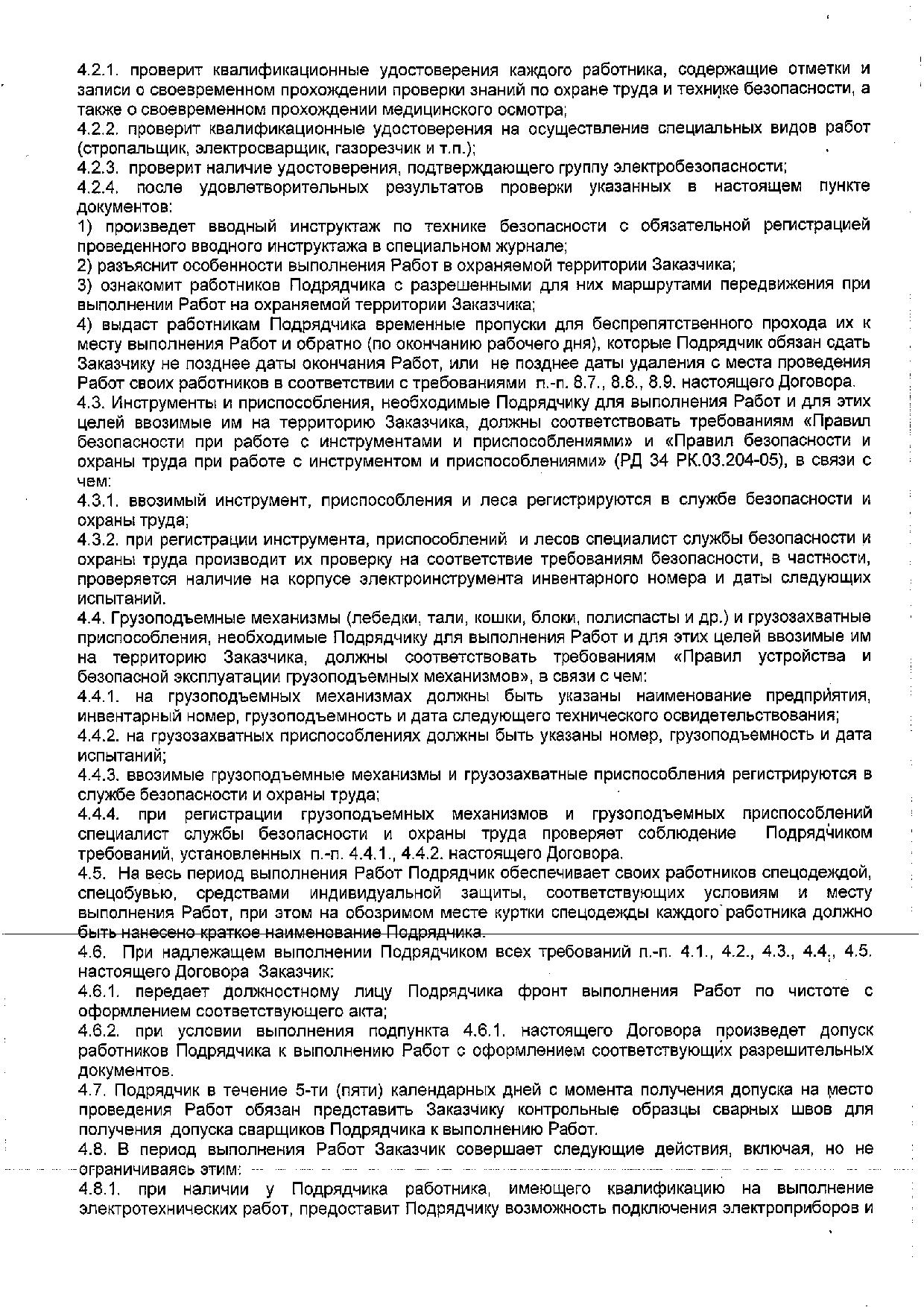 4.2.1. проверит квалификационные удостоверения каждого работника, содержащие отметки и записи о своевременном прохождении проверки знаний по охране труда и технике безопасности, а также о своевременном прохождении медицинского осмотра;
4.2.2. проверит квалификационные удостоверения на осуществление специальных видов работ (стропальщик, электросварщик, газорезчик и т.п.);
4.2.3. проверит наличие удостоверения, подтверждающего группу электробезопасности;
4.2.4. после удовлетворительных результатов проверки указанных в настоящем пункте документов:
1) произведет вводный инструктаж по технике безопасности с обязательной регистрацией проведенного вводного инструктажа в специальном журнале;
2) разъяснит особенности выполнения Работ в охраняемой территории Заказчика;
3) ознакомит работников Подрядчика с разрешенными для них маршрутами передвижения при выполнении Работ на охраняемой территории Заказчика;
4) выдаст работникам Подрядчика временные пропуски для беспрепятственного прохода их к месту выполнения Работ и обратно (по окончанию рабочего дня), которые Подрядчик обязан сдать Заказчику не позднее даты окончания Работ, или не позднее даты удаления с места проведения Работ своих работников в соответствии с требованиями п.-п. 8.7., 8.8., 8.9. настоящего Договора.
4.3. Инструменты и приспособления, необходимые Подрядчику для выполнения Работ и для этих целей ввозимые им на территорию Заказчика, должны соответствовать требованиям «Правил безопасности при работе с инструментами и приспособлениями» и «Правил безопасности и охраны труда при работе с инструментом и приспособлениями» (РД 34 РК.03.204-05), в связи с чем:
4.3.1. ввозимый инструмент, приспособления и леса регистрируются в службе безопасности и охраны труда;
4.3.2. при регистрации инструмента, приспособлений и лесов специалист службы безопасности и охраны труда производит их проверку на соответствие требованиям безопасности, в частности, проверяется наличие на корпусе электроинструмента инвентарного номера и даты следующих испытаний.
4.4. Грузоподъемные механизмы (лебедки, тали, кошки, блоки, полиспасты и др.) и грузозахватные приспособления, необходимые Подрядчику для выполнения Работ и для этих целей ввозимые им на территорию Заказчика, должны соответствовать требованиям «Правил устройства и безопасной эксплуатации грузоподъемных механизмов», в связи с чем:
4.4.1. на грузоподъемных механизмах должны быть указаны наименование предприятия, инвентарный номер, грузоподъемность и дата следующего технического освидетельствования;
4.4.2. на грузозахватных приспособлениях должны быть указаны номер, грузоподъемность и дата испытаний;
4.4.3. ввозимые грузоподъемные механизмы и грузозахватные приспособления регистрируются в службе безопасности и охраны труда;
4.4.4. при регистрации грузоподъемных механизмов и грузоподъемных приспособлений специалист службы безопасности и охраны труда проверяет соблюдение Подрядчиком требований, установленных п.-п. 4.4.1., 4.4.2. настоящего Договора.
4.5. На весь период выполнения Работ Подрядчик обеспечивает своих работников спецодеждой, спецобувью, средствами индивидуальной защиты, соответствующих условиям и месту выполнения Работ, при этом на обозримом месте куртки спецодежды каждого работника должно быть нанесено краткое наименование Подрядчика.
4.6. При надлежащем выполнении Подрядчиком всех требований п.-п. 4.1., 4.2., 4.3., 4.4., 4.5. настоящего Договора Заказчик:
4.6.1. передает должностному лицу Подрядчика фронт выполнения Работ по чистоте с оформлением соответствующего акта;
4.6.2. при условии выполнения подпункта 4.6.1. настоящего Договора произведет допуск работников Подрядчика к выполнению Работ с оформлением соответствующих разрешительных документов.
4.7. Подрядчик в течение 5-ти (пяти) календарных дней с момента получения допуска на место проведения Работ обязан представить Заказчику контрольные образцы сварных швов для получения допуска сварщиков Подрядчика к выполнению Работ.
4.8. В период выполнения Работ Заказчик совершает следующие действия, включая, но не ограничиваясь этим:
4.8.1. при наличии у Подрядчика работника, имеющего квалификацию на выполнение электротехнических работ, предоставит Подрядчику возможность подключения электроприборов и